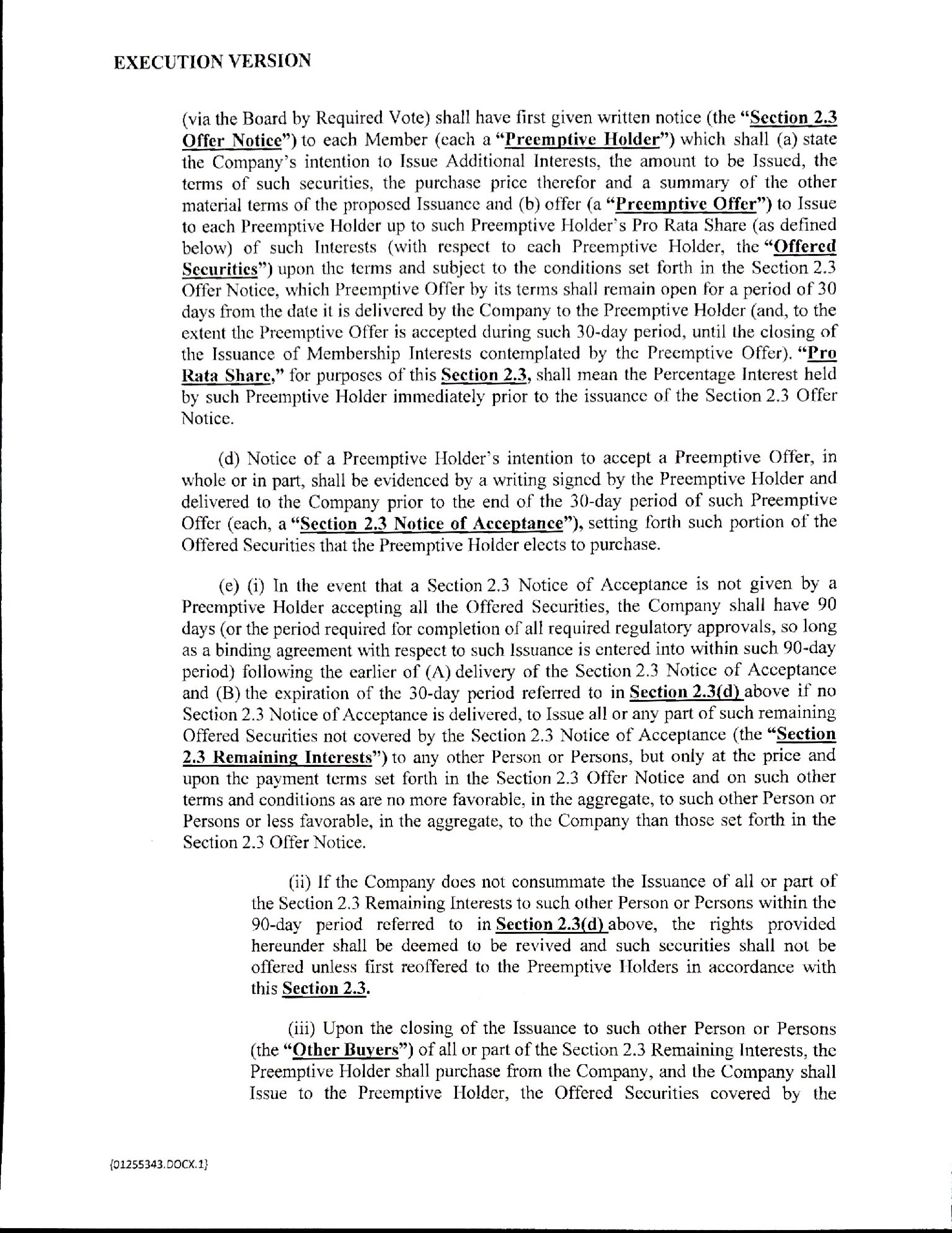 EXECUTION VERSION

(via the Board by Required Vote) shall have first given written notice (the "Section 2.3 Offer Notice") to each Member (each a "Preemptive Holder") which shall (a) state the Company's intention to Issue Additional Interests, the amount to be Issued, the terms of such securities, the purchase price therefor and a summary of the other material terms of the proposed Issuance and (b) offer (a "Preemptive Offer") to Issue to each Preemptive Holder up to such Preemptive Holder's Pro Rata Share (as defined below) of such Interests (with respect to each Preemptive Holder, the "Offered Securities") upon the terms and subject to the conditions set forth in the Section 2.3 Offer Notice, which Preemptive Offer by its terms shall remain open for a period of 30 days from the date it is delivered by the Company to the Preemptive Holder (and, to the extent the Preemptive Offer is accepted during such 30-day period, until the closing of the Issuance of Membership Interests contemplated by the Preemptive Offer). "Pro Rata Share," for purposes of this Section 2.3, shall mean the Percentage Interest held by such Preemptive Holder immediately prior to the issuance of the Section 2.3 Offer Notice.

(d) Notice of a Preemptive Holder's intention to accept a Preemptive Offer, in whole or in part, shall be evidenced by a writing signed by the Preemptive Holder and delivered to the Company prior to the end of the 30-day period of such Preemptive Offer (each, a "Section 2.3 Notice of Acceptance"), setting forth such portion of the Offered Securities that the Preemptive Holder elects to purchase.

(e) (i) In the event that a Section 2.3 Notice of Acceptance is not given by a Preemptive Holder accepting all the Offered Securities, the Company shall have 90 days (or the period required for completion of all required regulatory approvals, so long as a binding agreement with respect to such Issuance is entered into within such 90-day period) following the earlier of (A) delivery of the Section 2.3 Notice of Acceptance and (B) the expiration of the 30-day period referred to in Section 2.3(d) above if no Section 2.3 Notice of Acceptance is delivered, to Issue all or any part of such remaining Offered Securities not covered by the Section 2.3 Notice of Acceptance (the "Section 2.3 Remaining Interests") to any other Person or Persons, but only at the price and upon the payment terms set forth in the Section 2.3 Offer Notice and on such other terms and conditions as are no more favorable, in the aggregate, to such other Person or Persons or less favorable, in the aggregate, to the Company than those set forth in the Section 2.3 Offer Notice.

(ii) If the Company does not consummate the Issuance of all or part of the Section 2.3 Remaining Interests to such other Person or Persons within the 90-day period referred to in Section 2.3(d) above, the rights provided hereunder shall be deemed to be revived and such securities shall not be offered unless first reoffered to the Preemptive Holders in accordance with this Section 2.3.

(iii) Upon the closing of the Issuance to such other Person or Persons (the "Other Buyers") of all or part of the Section 2.3 Remaining Interests, the Preemptive Holder shall purchase from the Company, and the Company shall Issue to the Preemptive Holder, the Offered Securities covered by the

{01255343.DOCX.1}